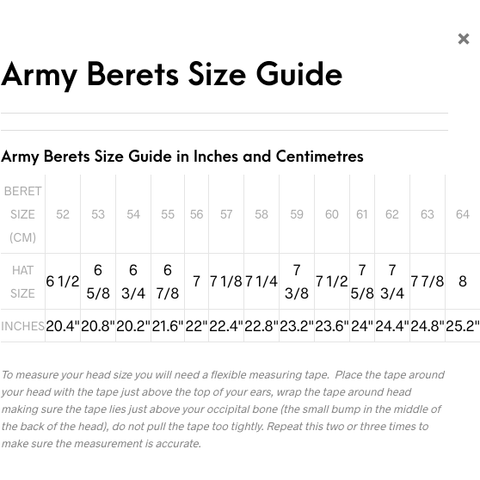 ×

Army Berets Size Guide

Army Berets Size Guide in Inches and Centimetres

| BERET SIZE (CM) | 52 | 53 | 54 | 55 | 56 | 57 | 58 | 59 | 60 | 61 | 62 | 63 | 64 |
|---|---|---|---|---|---|---|---|---|---|---|---|---|---|
| HAT SIZE | 6 1/2 | 6 5/8 | 6 3/4 | 6 7/8 | 7 | 7 1/8 | 7 1/4 | 7 3/8 | 7 1/2 | 7 5/8 | 7 3/4 | 7 7/8 | 8 |
| INCHES | 20.4" | 20.8" | 20.2" | 21.6" | 22" | 22.4" | 22.8" | 23.2" | 23.6" | 24" | 24.4" | 24.8" | 25.2" |

To measure your head size you will need a flexible measuring tape. Place the tape around your head with the tape just above the top of your ears, wrap the tape around head making sure the tape lies just above your occipital bone (the small bump in the middle of the back of the head), do not pull the tape too tightly. Repeat this two or three times to make sure the measurement is accurate.